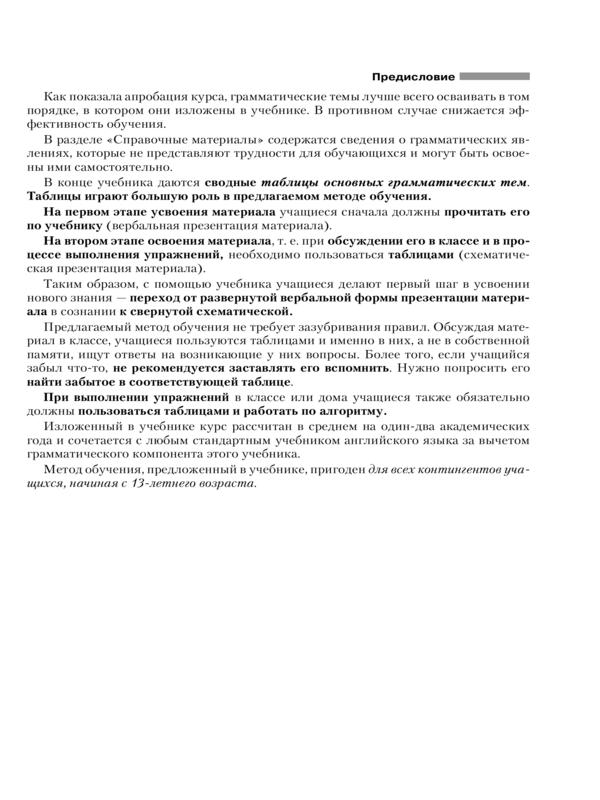 Предисловие

Как показала апробация курса, грамматические темы лучше всего осваивать в том порядке, в котором они изложены в учебнике. В противном случае снижается эффективность обучения.

В разделе «Справочные материалы» содержатся сведения о грамматических явлениях, которые не представляют трудности для обучающихся и могут быть освоены ими самостоятельно.

В конце учебника даются сводные таблицы основных грамматических тем. Таблицы играют большую роль в предлагаемом методе обучения.

На первом этапе усвоения материала учащиеся сначала должны прочитать его по учебнику (вербальная презентация материала).

На втором этапе освоения материала, т. е. при обсуждении его в классе и в процессе выполнения упражнений, необходимо пользоваться таблицами (схематическая презентация материала).

Таким образом, с помощью учебника учащиеся делают первый шаг в усвоении нового знания — переход от развернутой вербальной формы презентации материала в сознании к свернутой схематической.

Предлагаемый метод обучения не требует зазубривания правил. Обсуждая материал в классе, учащиеся пользуются таблицами и именно в них, а не в собственной памяти, ищут ответы на возникающие у них вопросы. Более того, если учащийся забыл что-то, не рекомендуется заставлять его вспомнить. Нужно попросить его найти забытое в соответствующей таблице.

При выполнении упражнений в классе или дома учащиеся также обязательно должны пользоваться таблицами и работать по алгоритму.

Изложенный в учебнике курс рассчитан в среднем на один-два академических года и сочетается с любым стандартным учебником английского языка за вычетом грамматического компонента этого учебника.

Метод обучения, предложенный в учебнике, пригоден для всех контингентов учащихся, начиная с 13-летнего возраста.